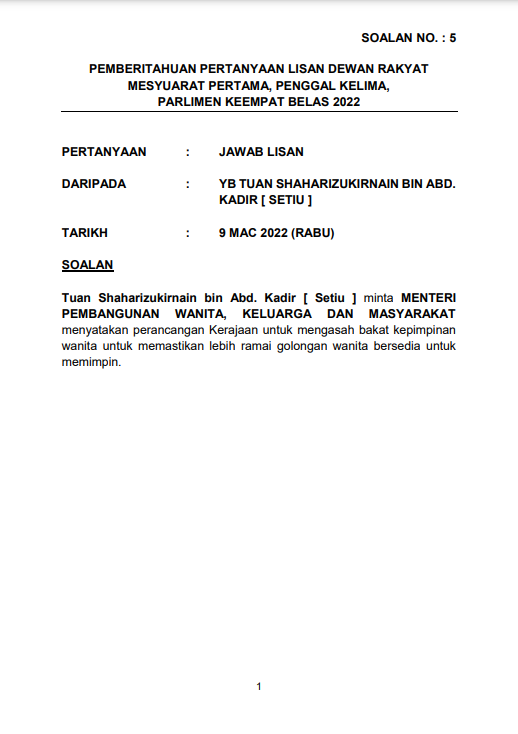 SOALAN NO. : 5

PEMBERITAHUAN PERTANYAAN LISAN DEWAN RAKYAT
MESYUARAT PERTAMA, PENGGAL KELIMA,
PARLIMEN KEEMPAT BELAS 2022

PERTANYAAN : JAWAB LISAN

DARIPADA : YB TUAN SHAHARIZUKIRNAIN BIN ABD. KADIR [ SETIU ]

TARIKH : 9 MAC 2022 (RABU)

SOALAN

Tuan Shaharizukirnain bin Abd. Kadir [ Setiu ] minta MENTERI PEMBANGUNAN WANITA, KELUARGA DAN MASYARAKAT menyatakan perancangan Kerajaan untuk mengasah bakat kepimpinan wanita untuk memastikan lebih ramai golongan wanita bersedia untuk memimpin.

1